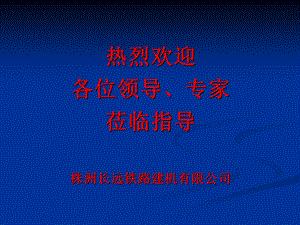 热烈欢迎
各位领导、专家
莅临指导

株洲长远铁路建机有限公司